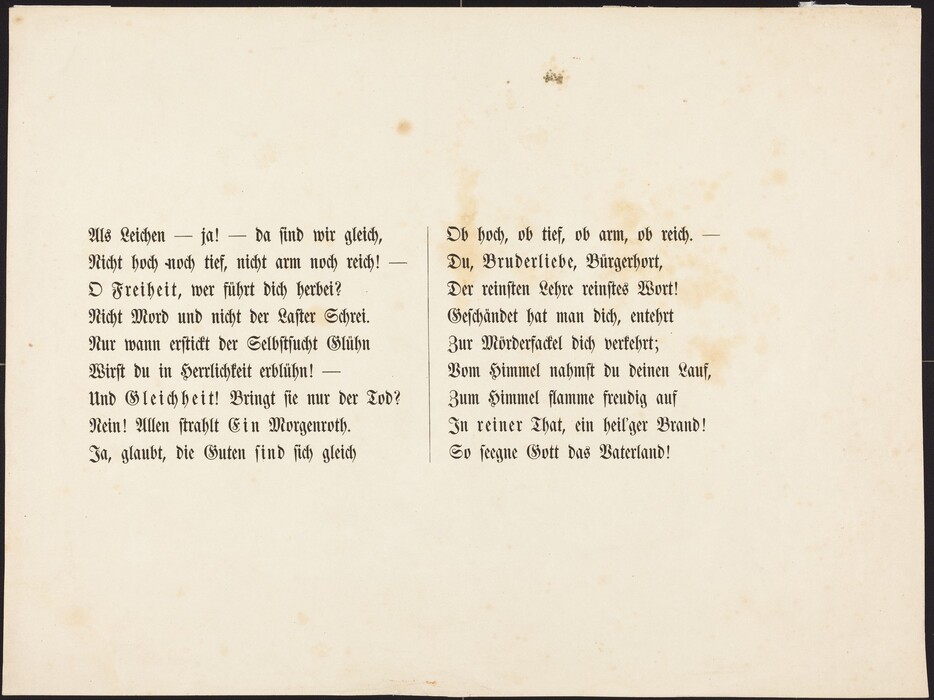 Als Leichen — ja! — da sind wir gleich,
Nicht hoch noch tief, nicht arm noch reich! —
O Freiheit, wer führt dich herbei?
Nicht Mord und nicht der Laster Schrei.
Nur wann erstickt der Selbstsucht Glühn
Wirst du in Herrlichkeit erblühn! —
Und Gleichheit! Bringt sie nur der Tod?
Nein! Allen strahlt Ein Morgenroth.
Ja, glaubt, die Guten sind sich gleich

Ob hoch, ob tief, ob arm, ob reich. —
Du, Bruderliebe, Bürgerhort,
Der reinsten Lehre reinstes Wort!
Geschändet hat man dich, entehrt
Zur Mörderfackel dich verkehrt;
Vom Himmel nahmst du deinen Lauf,
Zum Himmel flamme freudig auf
In reiner That, ein heil'ger Brand!
So seegne Gott das Vaterland!